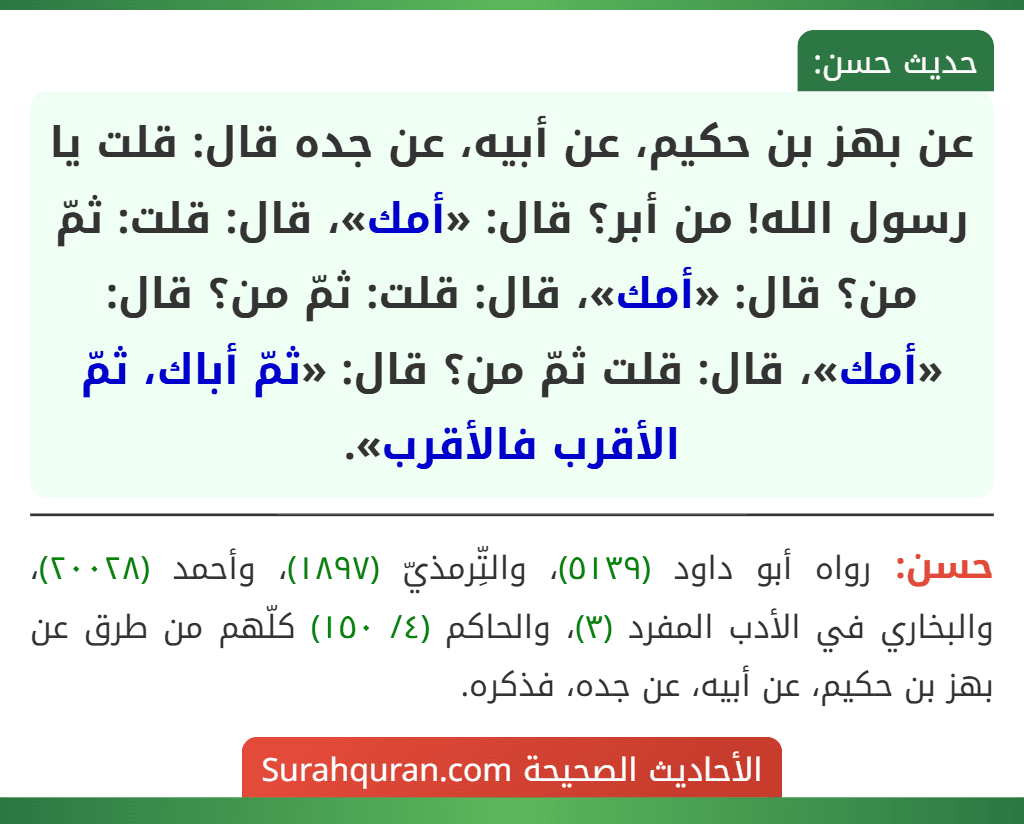 حديث حسن:

عن بهز بن حكيم، عن أبيه، عن جده قال: قلت يا رسول الله! من أبر؟ قال: «أمك»، قال: قلت: ثمّ من؟ قال: «أمك»، قال: قلت: ثمّ من؟ قال: «أمك»، قال: قلت ثمّ من؟ قال: «ثمّ أباك، ثمّ الأقرب فالأقرب».

حسن: رواه أبو داود (٥١٣٩)، والتِّرمذيّ (١٨٩٧)، وأحمد (٢٠٠٢٨)، والبخاري في الأدب المفرد (٣)، والحاكم (٤/ ١٥٠) كلّهم من طرق عن بهز بن حكيم، عن أبيه، عن جده، فذكره.

الأحاديث الصحيحة Surahquran.com